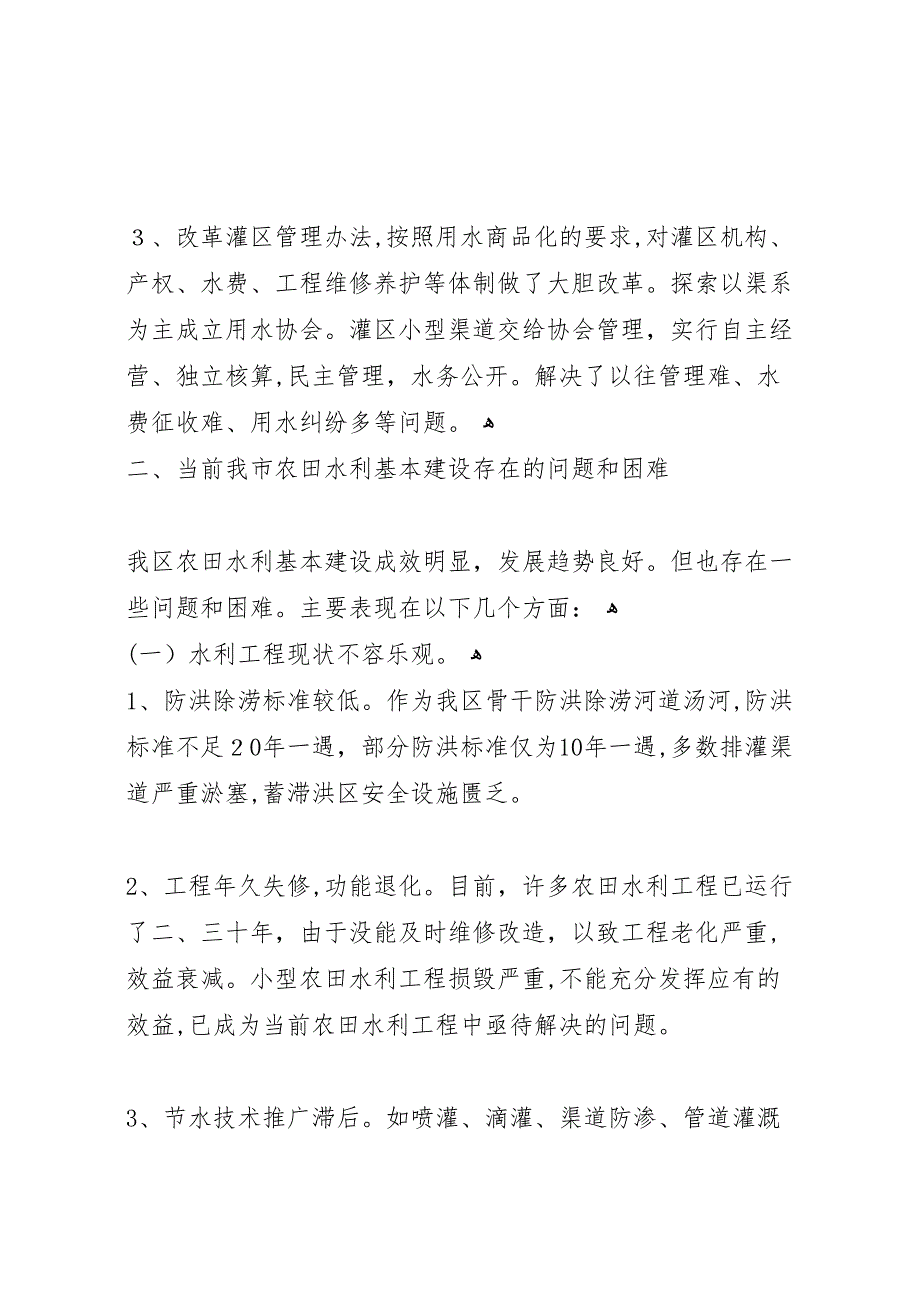 ３、改革灌区管理办法,按照用水商品化的要求,对灌区机构、产权、水费、工程维修养护等体制做了大胆改革。探索以渠系为主成立用水协会。灌区小型渠道交给协会管理，实行自主经营、独立核算,民主管理，水务公开。解决了以往管理难、水费征收难、用水纠纷多等问题。

二、当前我市农田水利基本建设存在的问题和困难

我区农田水利基本建设成效明显，发展趋势良好。但也存在一些问题和困难。主要表现在以下几个方面：

(一）水利工程现状不容乐观。

1、防洪除涝标准较低。作为我区骨干防洪除涝河道汤河,防洪标准不足２0年一遇，部分防洪标准仅为10年一遇,多数排灌渠道严重淤塞,蓄滞洪区安全设施匮乏。

2、工程年久失修,功能退化。目前，许多农田水利工程已运行了二、三十年，由于没能及时维修改造，以致工程老化严重，效益衰减。小型农田水利工程损毁严重,不能充分发挥应有的效益,已成为当前农田水利工程中亟待解决的问题。

3、节水技术推广滞后。如喷灌、滴灌、渠道防渗、管道灌溉